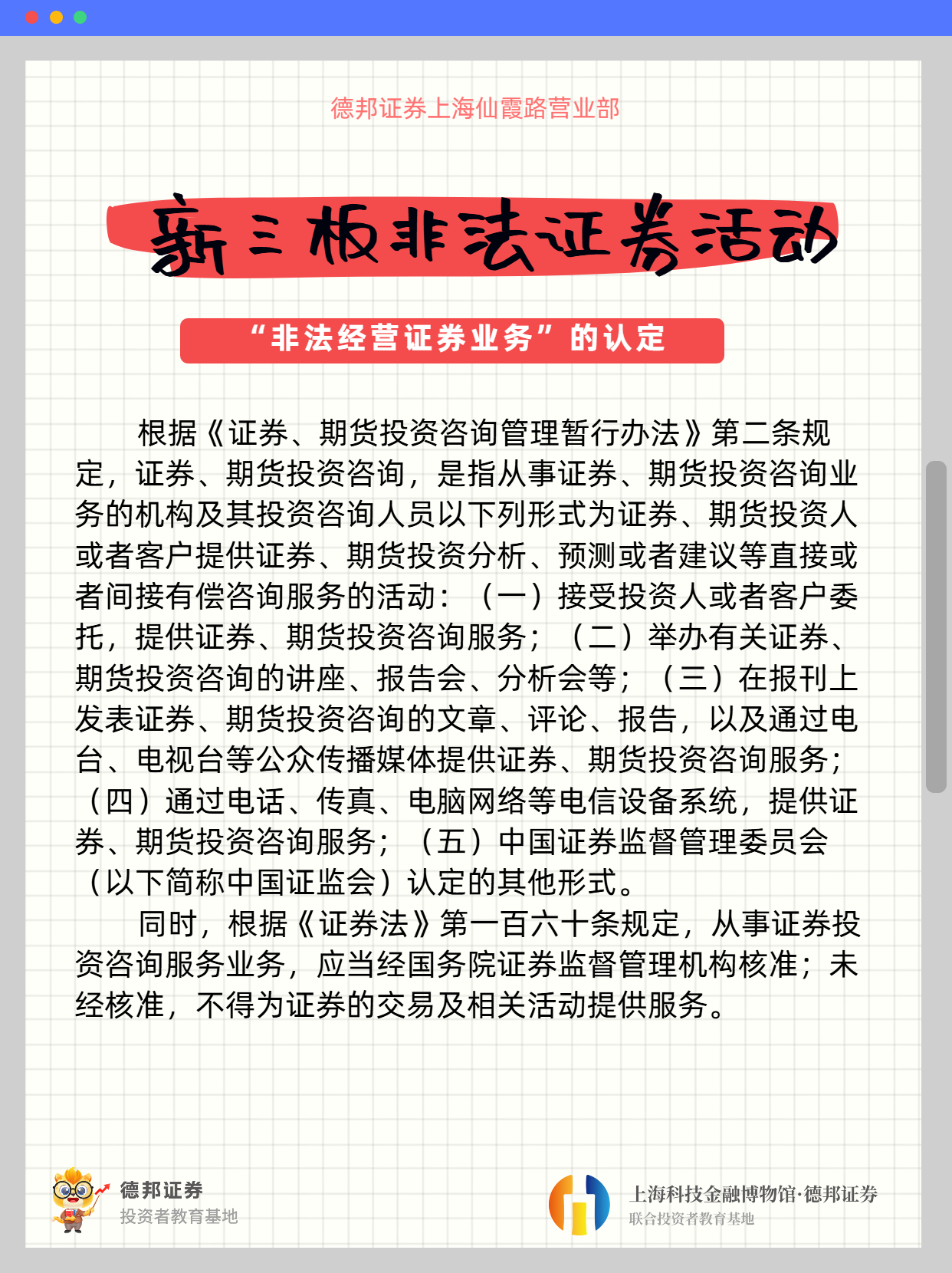 德邦证券上海仙霞路营业部

新三板非法证券活动

“非法经营证券业务”的认定

根据《证券、期货投资咨询管理暂行办法》第二条规定，证券、期货投资咨询，是指从事证券、期货投资咨询业务的机构及其投资咨询人员以下列形式为证券、期货投资人或者客户提供证券、期货投资分析、预测或者建议等直接或者间接有偿咨询服务的活动：（一）接受投资人或者客户委托，提供证券、期货投资咨询服务；（二）举办有关证券、期货投资咨询的讲座、报告会、分析会等；（三）在报刊上发表证券、期货投资咨询的文章、评论、报告，以及通过电台、电视台等公众传播媒体提供证券、期货投资咨询服务；（四）通过电话、传真、电脑网络等电信设备系统，提供证券、期货投资咨询服务；（五）中国证券监督管理委员会（以下简称中国证监会）认定的其他形式。

同时，根据《证券法》第一百六十条规定，从事证券投资咨询服务业务，应当经国务院证券监督管理机构核准；未经核准，不得为证券的交易及相关活动提供服务。

德邦证券
投资者教育基地

上海科技金融博物馆·德邦证券
联合投资者教育基地